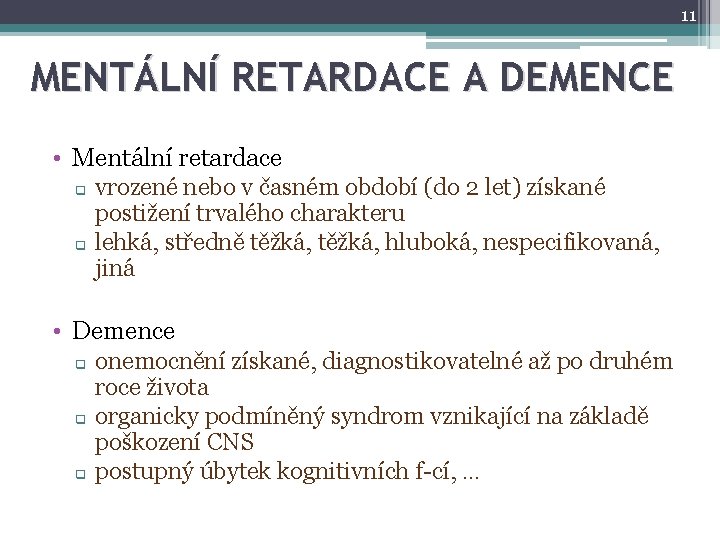 11

MENTÁLNÍ RETARDACE A DEMENCE

• Mentální retardace
  ▫ vrozené nebo v časném období (do 2 let) získané postižení trvalého charakteru
  ▫ lehká, středně těžká, těžká, hluboká, nespecifikovaná, jiná

• Demence
  ▫ onemocnění získané, diagnostikovatelné až po druhém roce života
  ▫ organicky podmíněný syndrom vznikající na základě poškození CNS
  ▫ postupný úbytek kognitivních f-cí, …